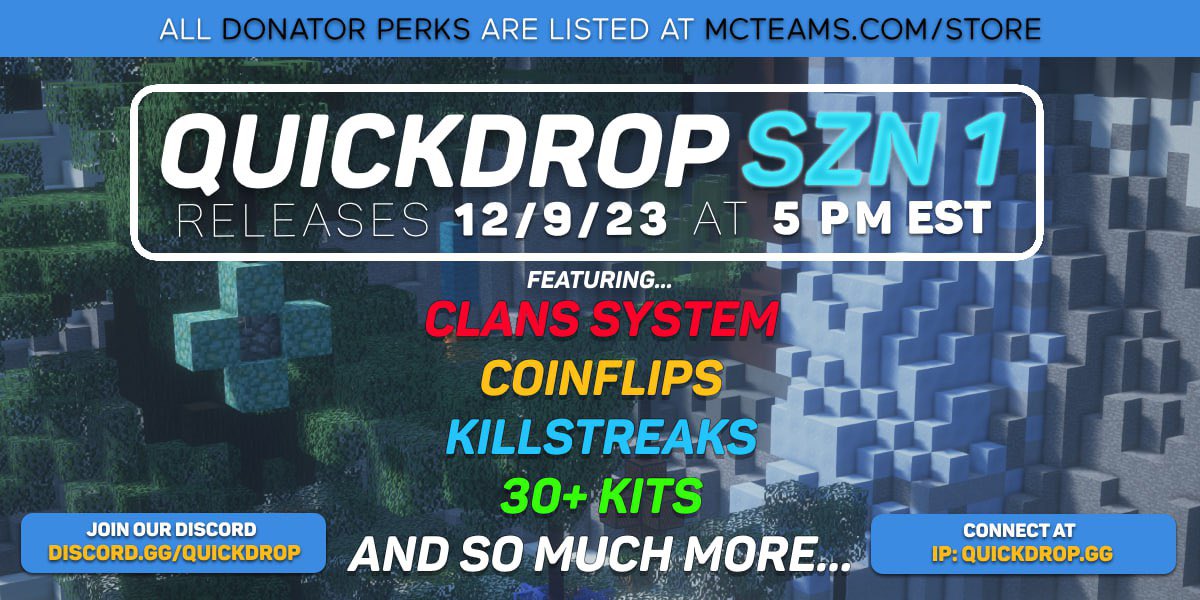 ALL DONATOR PERKS ARE LISTED AT MCTEAMS.COM/STORE

QUICKDROP SZN 1
RELEASES 12/9/23 AT 5 PM EST

FEATURING...
CLANS SYSTEM
COINFLIPS
KILLSTREAKS
30+ KITS
AND SO MUCH MORE...

JOIN OUR DISCORD
DISCORD.GG/QUICKDROP

CONNECT AT
IP: QUICKDROP.GG